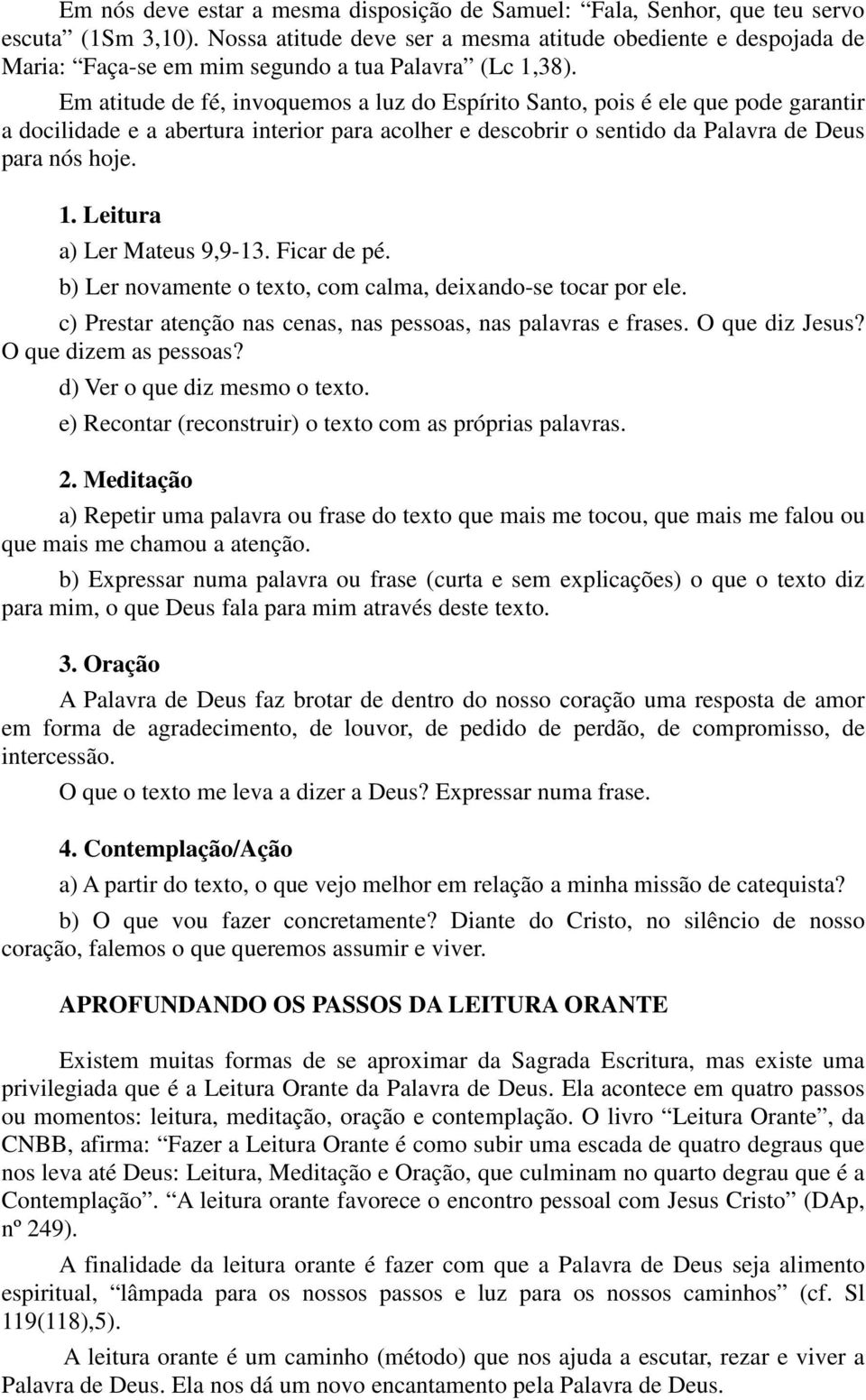 Em nós deve estar a mesma disposição de Samuel: “Fala, Senhor, que teu servo escuta” (1Sm 3,10). Nossa atitude deve ser a mesma atitude obediente e despojada de Maria: “Faça-se em mim segundo a tua Palavra” (Lc 1,38).

Em atitude de fé, invoquemos a luz do Espírito Santo, pois é ele que pode garantir a docilidade e a abertura interior para acolher e descobrir o sentido da Palavra de Deus para nós hoje.

1. Leitura

a) Ler Mateus 9,9-13. Ficar de pé.

b) Ler novamente o texto, com calma, deixando-se tocar por ele.

c) Prestar atenção nas cenas, nas pessoas, nas palavras e frases. O que diz Jesus? O que dizem as pessoas?

d) Ver o que diz mesmo o texto.

e) Recontar (reconstruir) o texto com as próprias palavras.

2. Meditação

a) Repetir uma palavra ou frase do texto que mais me tocou, que mais me falou ou que mais me chamou a atenção.

b) Expressar numa palavra ou frase (curta e sem explicações) o que o texto diz para mim, o que Deus fala para mim através deste texto.

3. Oração

A Palavra de Deus faz brotar de dentro do nosso coração uma resposta de amor em forma de agradecimento, de louvor, de pedido de perdão, de compromisso, de intercessão.

O que o texto me leva a dizer a Deus? Expressar numa frase.

4. Contemplação/Ação

a) A partir do texto, o que vejo melhor em relação a minha missão de catequista?

b) O que vou fazer concretamente? Diante do Cristo, no silêncio de nosso coração, falemos o que queremos assumir e viver.

APROFUNDANDO OS PASSOS DA LEITURA ORANTE

Existem muitas formas de se aproximar da Sagrada Escritura, mas existe uma privilegiada que é a Leitura Orante da Palavra de Deus. Ela acontece em quatro passos ou momentos: leitura, meditação, oração e contemplação. O livro “Leitura Orante”, da CNBB, afirma: “Fazer a Leitura Orante é como subir uma escada de quatro degraus que nos leva até Deus: Leitura, Meditação e Oração, que culminam no quarto degrau que é a Contemplação”. “A leitura orante favorece o encontro pessoal com Jesus Cristo” (DAp, nº 249).

A finalidade da leitura orante é fazer com que a Palavra de Deus seja alimento espiritual, “lâmpada para os nossos passos e luz para os nossos caminhos” (cf. Sl 119(118),5).

A leitura orante é um caminho (método) que nos ajuda a escutar, rezar e viver a Palavra de Deus. Ela nos dá um novo encantamento pela Palavra de Deus.